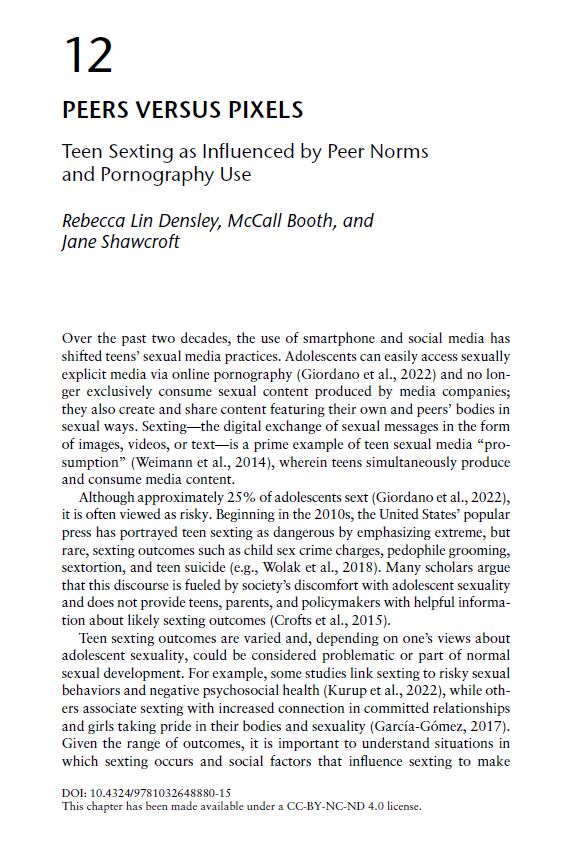 12

PEERS VERSUS PIXELS

Teen Sexting as Influenced by Peer Norms and Pornography Use

Rebecca Lin Densley, McCall Booth, and Jane Shawcroft

Over the past two decades, the use of smartphone and social media has shifted teens' sexual media practices. Adolescents can easily access sexually explicit media via online pornography (Giordano et al., 2022) and no longer exclusively consume sexual content produced by media companies; they also create and share content featuring their own and peers' bodies in sexual ways. Sexting—the digital exchange of sexual messages in the form of images, videos, or text—is a prime example of teen sexual media "prosumption" (Weimann et al., 2014), wherein teens simultaneously produce and consume media content.

Although approximately 25% of adolescents sext (Giordano et al., 2022), it is often viewed as risky. Beginning in the 2010s, the United States' popular press has portrayed teen sexting as dangerous by emphasizing extreme, but rare, sexting outcomes such as child sex crime charges, pedophile grooming, sextortion, and teen suicide (e.g., Wolak et al., 2018). Many scholars argue that this discourse is fueled by society's discomfort with adolescent sexuality and does not provide teens, parents, and policymakers with helpful information about likely sexting outcomes (Crofts et al., 2015).

Teen sexting outcomes are varied and, depending on one's views about adolescent sexuality, could be considered problematic or part of normal sexual development. For example, some studies link sexting to risky sexual behaviors and negative psychosocial health (Kurup et al., 2022), while others associate sexting with increased connection in committed relationships and girls taking pride in their bodies and sexuality (García-Gómez, 2017). Given the range of outcomes, it is important to understand situations in which sexting occurs and social factors that influence sexting to make

DOI: 10.4324/9781032648880-15
This chapter has been made available under a CC-BY-NC-ND 4.0 license.